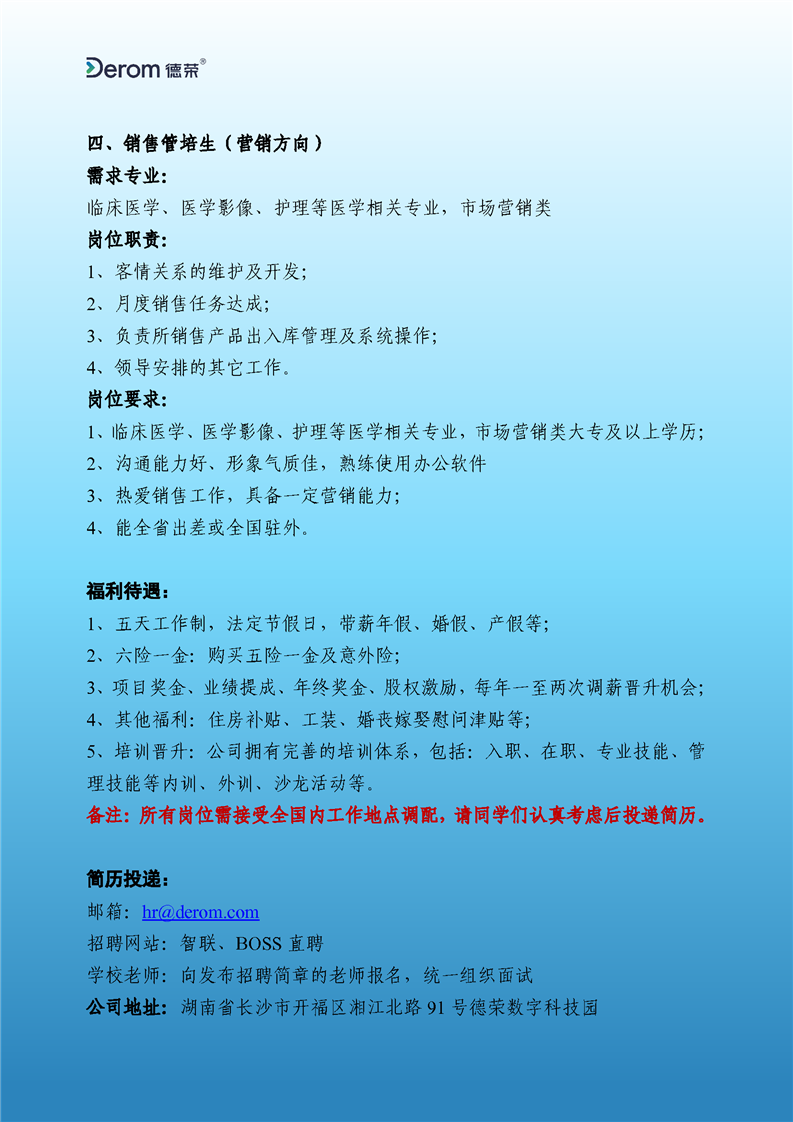 Derom 德荣®

四、销售管培生（营销方向）

需求专业:

临床医学、医学影像、护理等医学相关专业，市场营销类

岗位职责:

1、客情关系的维护及开发;

2、月度销售任务达成;

3、负责所销售产品出入库管理及系统操作;

4、领导安排的其它工作。

岗位要求:

1、临床医学、医学影像、护理等医学相关专业，市场营销类大专及以上学历;

2、沟通能力好、形象气质佳，熟练使用办公软件

3、热爱销售工作，具备一定营销能力;

4、能全省出差或全国驻外。

福利待遇:

1、五天工作制，法定节假日，带薪年假、婚假、产假等;

2、六险一金：购买五险一金及意外险;

3、项目奖金、业绩提成、年终奖金、股权激励，每年一至两次调薪晋升机会;

4、其他福利：住房补贴、工装、婚丧嫁娶慰问津贴等;

5、培训晋升：公司拥有完善的培训体系，包括：入职、在职、专业技能、管理技能等内训、外训、沙龙活动等。

备注：所有岗位需接受全国内工作地点调配，请同学们认真考虑后投递简历。

简历投递:

邮箱：hr@derom.com

招聘网站：智联、BOSS 直聘

学校老师：向发布招聘简章的老师报名，统一组织面试

公司地址：湖南省长沙市开福区湘江北路 91 号德荣数字科技园